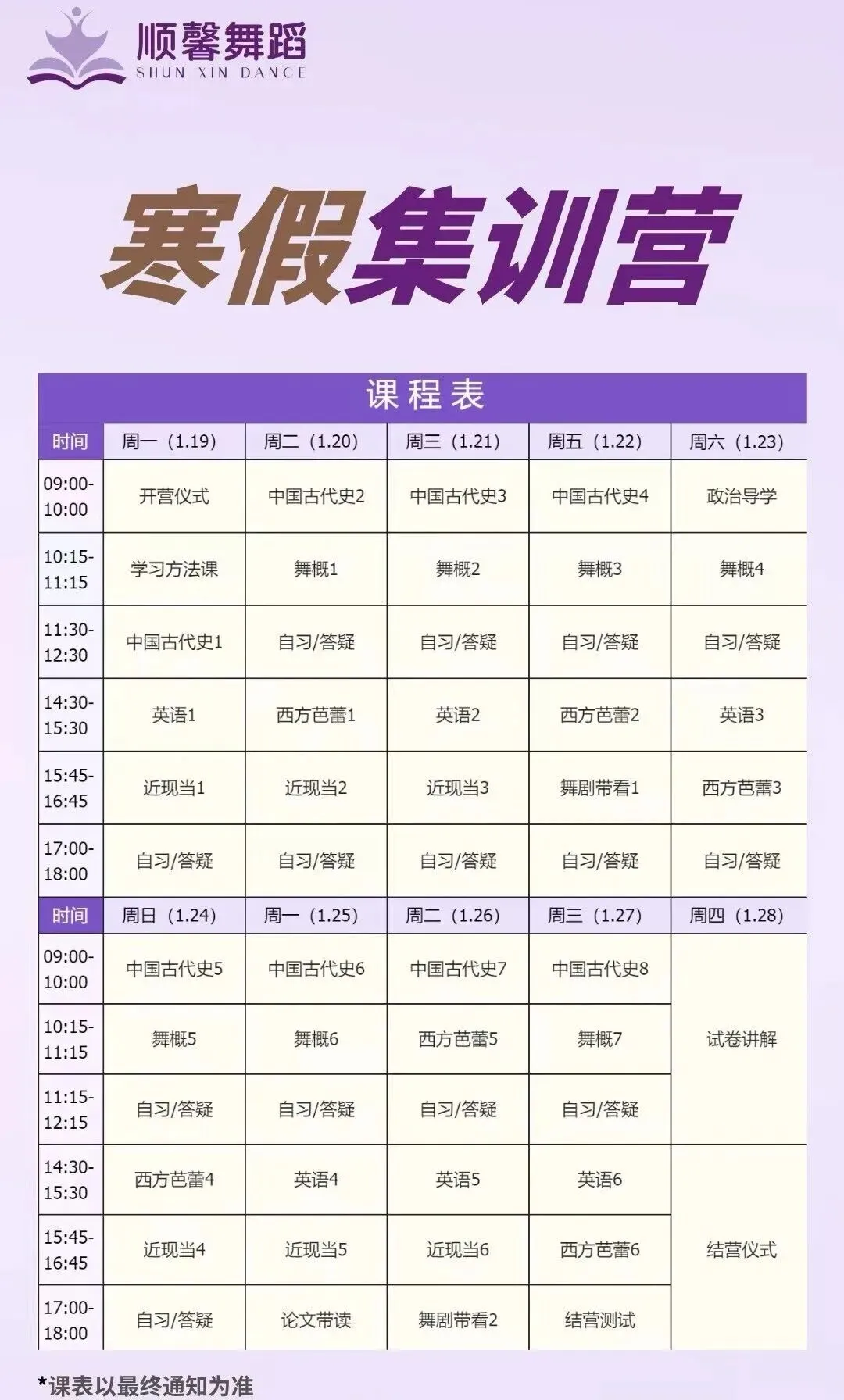 顺馨舞蹈
SHUN XIN DANCE

寒假集训营

课程表

| 时间 | 周一（1.19） | 周二（1.20） | 周三（1.21） | 周五（1.22） | 周六（1.23） |
|---|---|---|---|---|---|
| 09:00-10:00 | 开营仪式 | 中国古代史2 | 中国古代史3 | 中国古代史4 | 政治导学 |
| 10:15-11:15 | 学习方法课 | 舞概1 | 舞概2 | 舞概3 | 舞概4 |
| 11:30-12:30 | 中国古代史1 | 自习/答疑 | 自习/答疑 | 自习/答疑 | 自习/答疑 |
| 14:30-15:30 | 英语1 | 西方芭蕾1 | 英语2 | 西方芭蕾2 | 英语3 |
| 15:45-16:45 | 近现当1 | 近现当2 | 近现当3 | 舞剧带看1 | 西方芭蕾3 |
| 17:00-18:00 | 自习/答疑 | 自习/答疑 | 自习/答疑 | 自习/答疑 | 自习/答疑 |
| 时间 | 周日（1.24） | 周一（1.25） | 周二（1.26） | 周三（1.27） | 周四（1.28） |
| 09:00-10:00 | 中国古代史5 | 中国古代史6 | 中国古代史7 | 中国古代史8 | 试卷讲解 |
| 10:15-11:15 | 舞概5 | 舞概6 | 西方芭蕾5 | 舞概7 | |
| 11:15-12:15 | 自习/答疑 | 自习/答疑 | 自习/答疑 | 自习/答疑 | |
| 14:30-15:30 | 西方芭蕾4 | 英语4 | 英语5 | 英语6 | 结营仪式 |
| 15:45-16:45 | 近现当4 | 近现当5 | 近现当6 | 西方芭蕾6 | |
| 17:00-18:00 | 自习/答疑 | 论文带读 | 舞剧带看2 | 结营测试 | |

*课表以最终通知为准